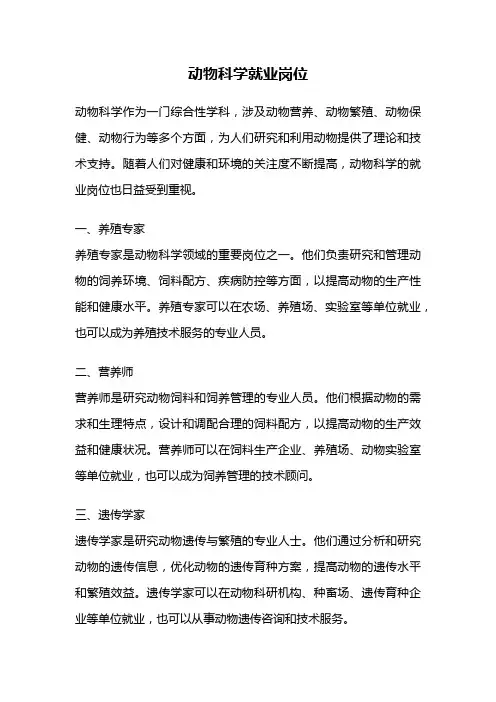 动物科学就业岗位

动物科学作为一门综合性学科，涉及动物营养、动物繁殖、动物保健、动物行为等多个方面，为人们研究和利用动物提供了理论和技术支持。随着人们对健康和环境的关注度不断提高，动物科学的就业岗位也日益受到重视。

一、养殖专家
养殖专家是动物科学领域的重要岗位之一。他们负责研究和管理动物的饲养环境、饲料配方、疾病防控等方面，以提高动物的生产性能和健康水平。养殖专家可以在农场、养殖场、实验室等单位就业，也可以成为养殖技术服务的专业人员。

二、营养师
营养师是研究动物饲料和饲养管理的专业人员。他们根据动物的需求和生理特点，设计和调配合理的饲料配方，以提高动物的生产效益和健康状况。营养师可以在饲料生产企业、养殖场、动物实验室等单位就业，也可以成为饲养管理的技术顾问。

三、遗传学家
遗传学家是研究动物遗传与繁殖的专业人士。他们通过分析和研究动物的遗传信息，优化动物的遗传育种方案，提高动物的遗传水平和繁殖效益。遗传学家可以在动物科研机构、种畜场、遗传育种企业等单位就业，也可以从事动物遗传咨询和技术服务。